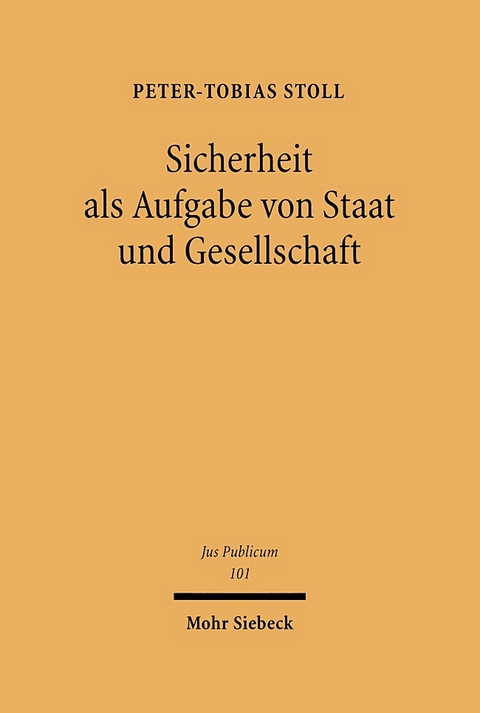 PETER-TOBIAS STOLL

Sicherheit als Aufgabe von Staat und Gesellschaft

Jus Publicum
101

Mohr Siebeck